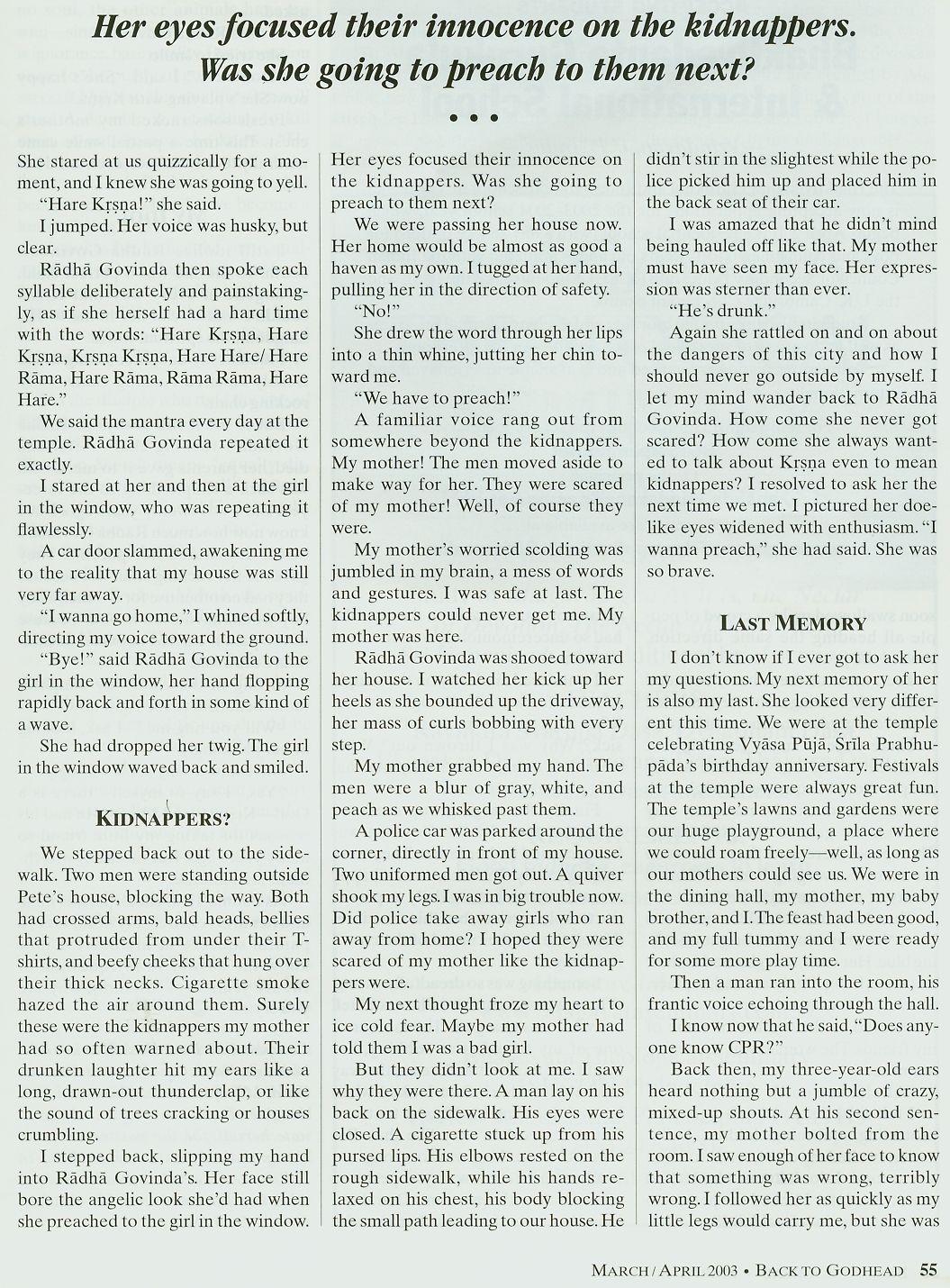 Her eyes focused their innocence on the kidnappers. Was she going to preach to them next?

• • •

She stared at us quizzically for a moment, and I knew she was going to yell.

"Hare Kṛṣṇa!" she said.

I jumped. Her voice was husky, but clear.

Rādhā Govinda then spoke each syllable deliberately and painstakingly, as if she herself had a hard time with the words: "Hare Kṛṣṇa, Hare Kṛṣṇa, Kṛṣṇa Kṛṣṇa, Hare Hare/ Hare Rāma, Hare Rāma, Rāma Rāma, Hare Hare."

We said the mantra every day at the temple. Rādhā Govinda repeated it exactly.

I stared at her and then at the girl in the window, who was repeating it flawlessly.

A car door slammed, awakening me to the reality that my house was still very far away.

"I wanna go home," I whined softly, directing my voice toward the ground.

"Bye!" said Rādhā Govinda to the girl in the window, her hand flopping rapidly back and forth in some kind of a wave.

She had dropped her twig. The girl in the window waved back and smiled.

KIDNAPPERS?

We stepped back out to the sidewalk. Two men were standing outside Pete's house, blocking the way. Both had crossed arms, bald heads, bellies that protruded from under their T-shirts, and beefy cheeks that hung over their thick necks. Cigarette smoke hazed the air around them. Surely these were the kidnappers my mother had so often warned about. Their drunken laughter hit my ears like a long, drawn-out thunderclap, or like the sound of trees cracking or houses crumbling.

I stepped back, slipping my hand into Rādhā Govinda's. Her face still bore the angelic look she'd had when she preached to the girl in the window. Her eyes focused their innocence on the kidnappers. Was she going to preach to them next?

We were passing her house now. Her home would be almost as good a haven as my own. I tugged at her hand, pulling her in the direction of safety.

"No!"

She drew the word through her lips into a thin whine, jutting her chin toward me.

"We have to preach!"

A familiar voice rang out from somewhere beyond the kidnappers. My mother! The men moved aside to make way for her. They were scared of my mother! Well, of course they were.

My mother's worried scolding was jumbled in my brain, a mess of words and gestures. I was safe at last. The kidnappers could never get me. My mother was here.

Rādhā Govinda was shooed toward her house. I watched her kick up her heels as she bounded up the driveway, her mass of curls bobbing with every step.

My mother grabbed my hand. The men were a blur of gray, white, and peach as we whisked past them.

A police car was parked around the corner, directly in front of my house. Two uniformed men got out. A quiver shook my legs. I was in big trouble now. Did police take away girls who ran away from home? I hoped they were scared of my mother like the kidnappers were.

My next thought froze my heart to ice cold fear. Maybe my mother had told them I was a bad girl.

But they didn't look at me. I saw why they were there. A man lay on his back on the sidewalk. His eyes were closed. A cigarette stuck up from his pursed lips. His elbows rested on the rough sidewalk, while his hands relaxed on his chest, his body blocking the small path leading to our house. He didn't stir in the slightest while the police picked him up and placed him in the back seat of their car.

I was amazed that he didn't mind being hauled off like that. My mother must have seen my face. Her expression was sterner than ever.

"He's drunk."

Again she rattled on and on about the dangers of this city and how I should never go outside by myself. I let my mind wander back to Rādhā Govinda. How come she never got scared? How come she always wanted to talk about Kṛṣṇa even to mean kidnappers? I resolved to ask her the next time we met. I pictured her doe-like eyes widened with enthusiasm. "I wanna preach," she had said. She was so brave.

LAST MEMORY

I don't know if I ever got to ask her my questions. My next memory of her is also my last. She looked very different this time. We were at the temple celebrating Vyāsa Pūjā, Śrīla Prabhupāda's birthday anniversary. Festivals at the temple were always great fun. The temple's lawns and gardens were our huge playground, a place where we could roam freely—well, as long as our mothers could see us. We were in the dining hall, my mother, my baby brother, and I. The feast had been good, and my full tummy and I were ready for some more play time.

Then a man ran into the room, his frantic voice echoing through the hall.

I know now that he said, "Does anyone know CPR?"

Back then, my three-year-old ears heard nothing but a jumble of crazy, mixed-up shouts. At his second sentence, my mother bolted from the room. I saw enough of her face to know that something was wrong, terribly wrong. I followed her as quickly as my little legs would carry me, but she was

MARCH / APRIL 2003 • BACK TO GODHEAD 55